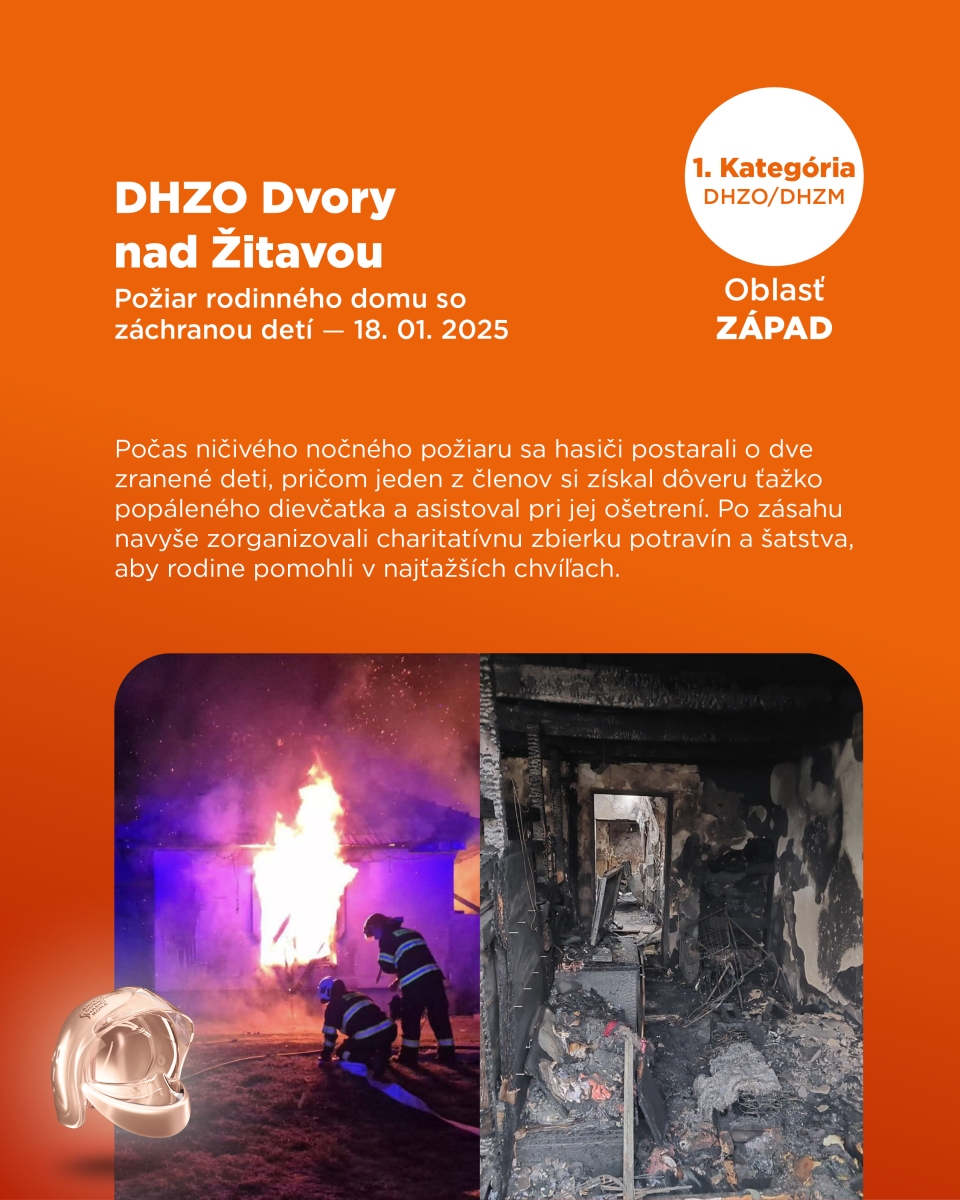 DHZO Dvory nad Žitavou

Požiar rodinného domu so záchranou detí — 18. 01. 2025

1. Kategória
DHZO/DHZM

Oblasť
ZÁPAD

Počas ničivého nočného požiaru sa hasiči postarali o dve zranené deti, pričom jeden z členov si získal dôveru ťažko popáleného dievčatka a asistoval pri jej ošetrení. Po zásahu navyše zorganizovali charitatívnu zbierku potravín a šatstva, aby rodine pomohli v najťažších chvíľach.